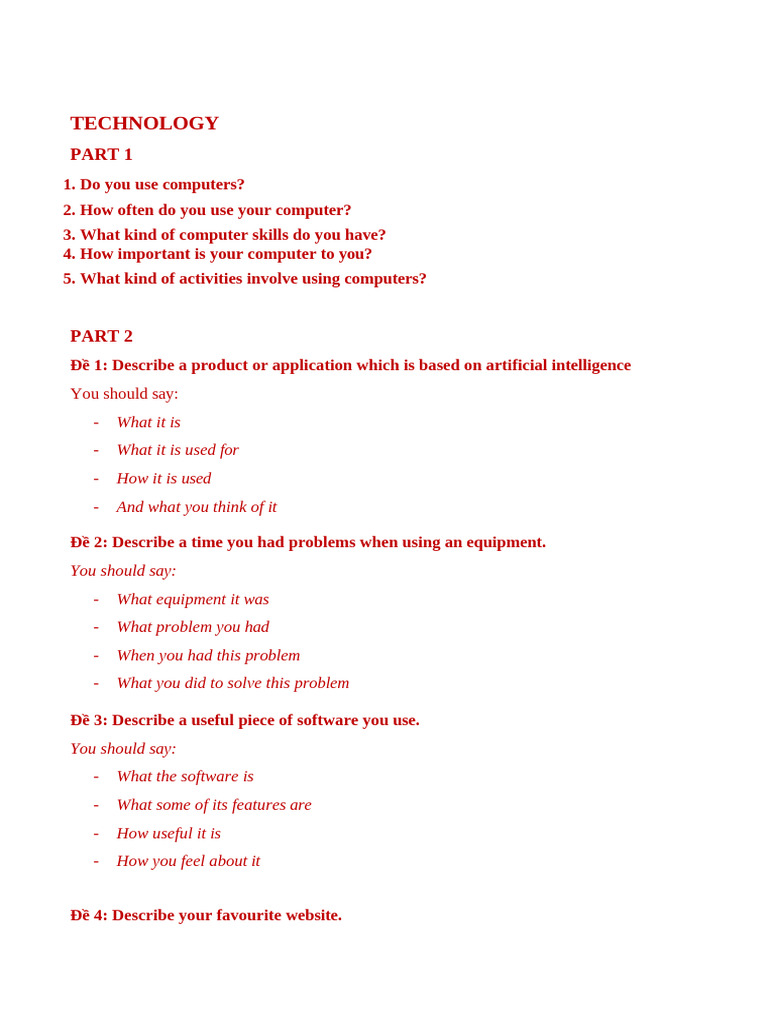 TECHNOLOGY

PART 1

1. Do you use computers?
2. How often do you use your computer?
3. What kind of computer skills do you have?
4. How important is your computer to you?
5. What kind of activities involve using computers?

PART 2

Đề 1: Describe a product or application which is based on artificial intelligence

You should say:

- What it is
- What it is used for
- How it is used
- And what you think of it

Đề 2: Describe a time you had problems when using an equipment.

You should say:

- What equipment it was
- What problem you had
- When you had this problem
- What you did to solve this problem

Đề 3: Describe a useful piece of software you use.

You should say:

- What the software is
- What some of its features are
- How useful it is
- How you feel about it

Đề 4: Describe your favourite website.